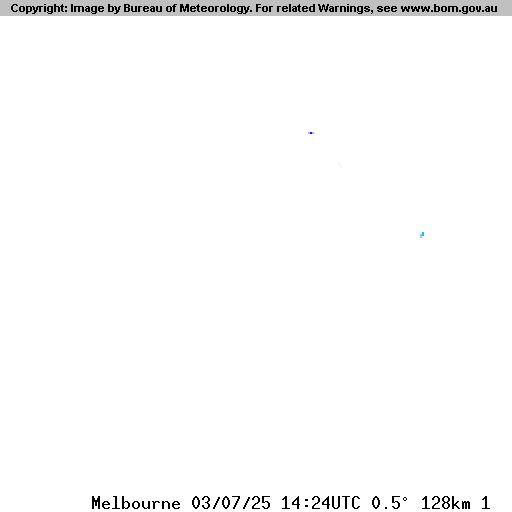 Copyright: Image by Bureau of Meteorology. For related Warnings, see www.bom.gov.au

Melbourne 03/07/25 14:24UTC 0.5° 128km 1